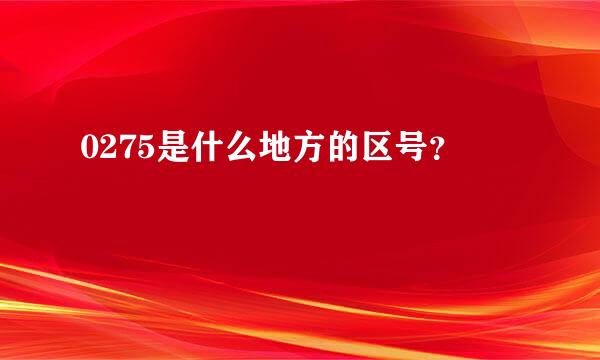 0275是什么地方的区号?